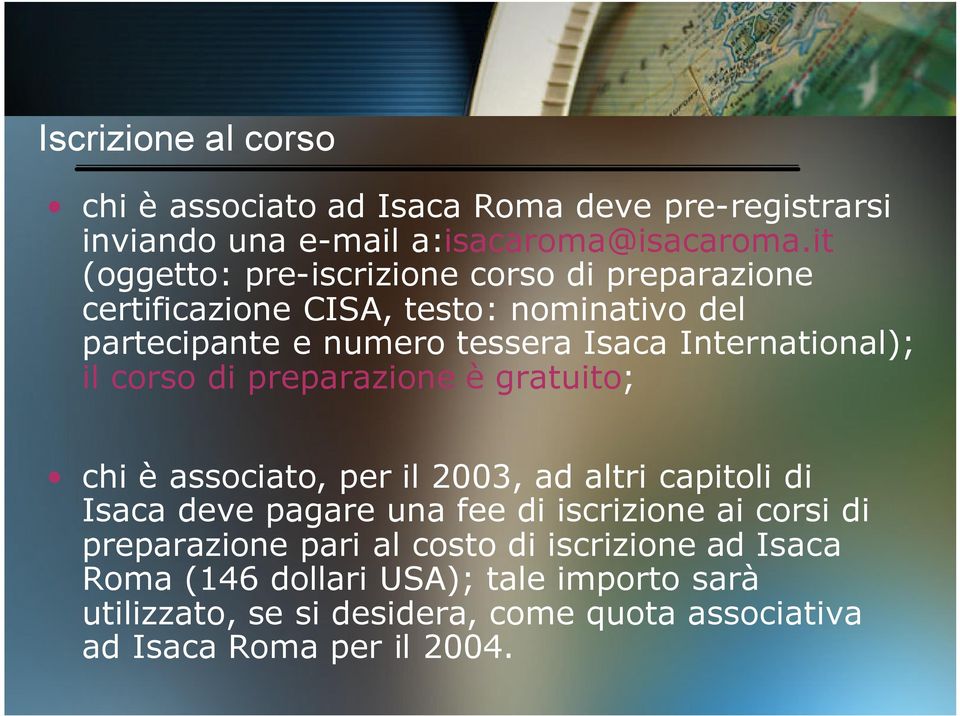 Iscrizione al corso

• chi è associato ad Isaca Roma deve pre-registrarsi inviando una e-mail a:isacaroma@isacaroma.it (oggetto: pre-iscrizione corso di preparazione certificazione CISA, testo: nominativo del partecipante e numero tessera Isaca International); il corso di preparazione è gratuito;

• chi è associato, per il 2003, ad altri capitoli di Isaca deve pagare una fee di iscrizione ai corsi di preparazione pari al costo di iscrizione ad Isaca Roma (146 dollari USA); tale importo sarà utilizzato, se si desidera, come quota associativa ad Isaca Roma per il 2004.